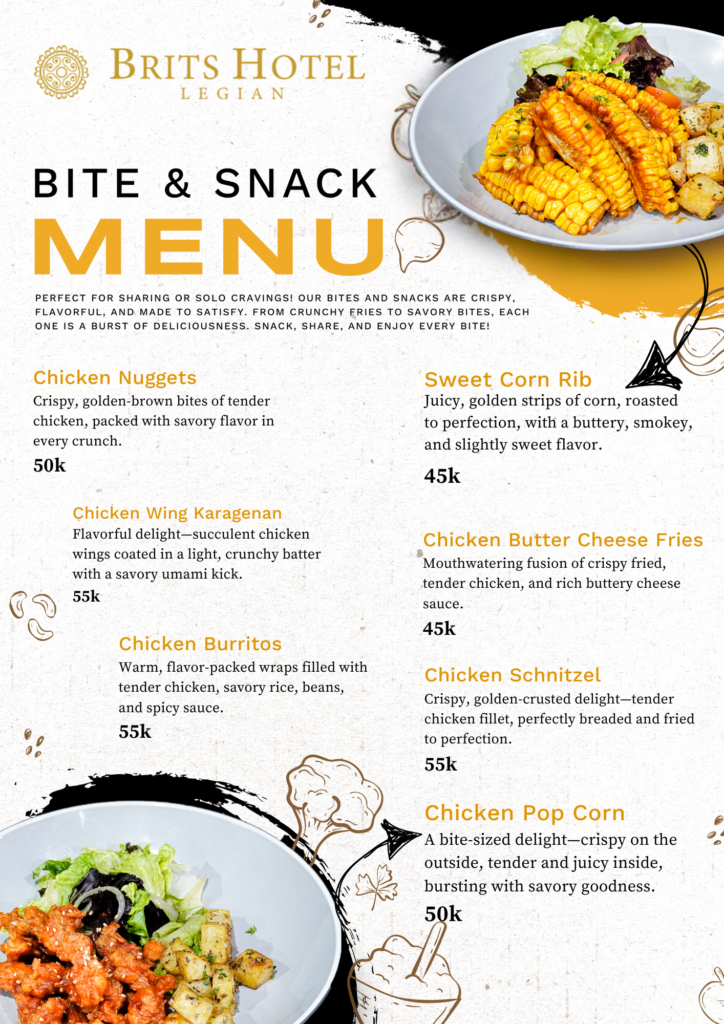 BRITS HOTEL
LEGIAN

BITE & SNACK
MENU

PERFECT FOR SHARING OR SOLO CRAVINGS! OUR BITES AND SNACKS ARE CRISPY, FLAVORFUL, AND MADE TO SATISFY. FROM CRUNCHY FRIES TO SAVORY BITES, EACH ONE IS A BURST OF DELICIOUSNESS. SNACK, SHARE, AND ENJOY EVERY BITE!

Chicken Nuggets
Crispy, golden-brown bites of tender chicken, packed with savory flavor in every crunch.
50k

Chicken Wing Karagenan
Flavorful delight—succulent chicken wings coated in a light, crunchy batter with a savory umami kick.
55k

Chicken Burritos
Warm, flavor-packed wraps filled with tender chicken, savory rice, beans, and spicy sauce.
55k

Sweet Corn Rib
Juicy, golden strips of corn, roasted to perfection, with a buttery, smokey, and slightly sweet flavor.
45k

Chicken Butter Cheese Fries
Mouthwatering fusion of crispy fried, tender chicken, and rich buttery cheese sauce.
45k

Chicken Schnitzel
Crispy, golden-crusted delight—tender chicken fillet, perfectly breaded and fried to perfection.
55k

Chicken Pop Corn
A bite-sized delight—crispy on the outside, tender and juicy inside, bursting with savory goodness.
50k